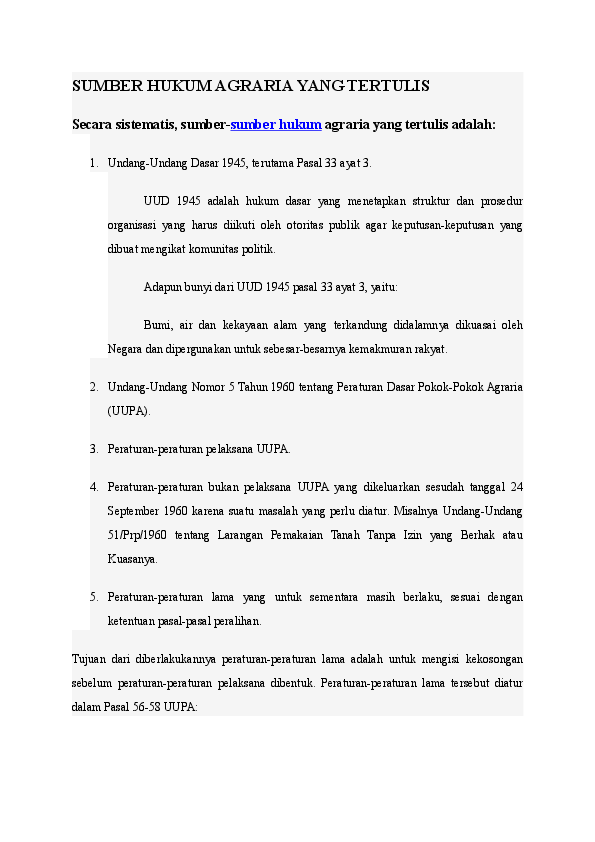 SUMBER HUKUM AGRARIA YANG TERTULIS

Secara sistematis, sumber-sumber hukum agraria yang tertulis adalah:

1. Undang-Undang Dasar 1945, terutama Pasal 33 ayat 3.

UUD 1945 adalah hukum dasar yang menetapkan struktur dan prosedur organisasi yang harus diikuti oleh otoritas publik agar keputusan-keputusan yang dibuat mengikat komunitas politik.

Adapun bunyi dari UUD 1945 pasal 33 ayat 3, yaitu:

Bumi, air dan kekayaan alam yang terkandung didalamnya dikuasai oleh Negara dan dipergunakan untuk sebesar-besarnya kemakmuran rakyat.

2. Undang-Undang Nomor 5 Tahun 1960 tentang Peraturan Dasar Pokok-Pokok Agraria (UUPA).

3. Peraturan-peraturan pelaksana UUPA.

4. Peraturan-peraturan bukan pelaksana UUPA yang dikeluarkan sesudah tanggal 24 September 1960 karena suatu masalah yang perlu diatur. Misalnya Undang-Undang 51/Prp/1960 tentang Larangan Pemakaian Tanah Tanpa Izin yang Berhak atau Kuasanya.

5. Peraturan-peraturan lama yang untuk sementara masih berlaku, sesuai dengan ketentuan pasal-pasal peralihan.

Tujuan dari diberlakukannya peraturan-peraturan lama adalah untuk mengisi kekosongan sebelum peraturan-peraturan pelaksana dibentuk. Peraturan-peraturan lama tersebut diatur dalam Pasal 56-58 UUPA: